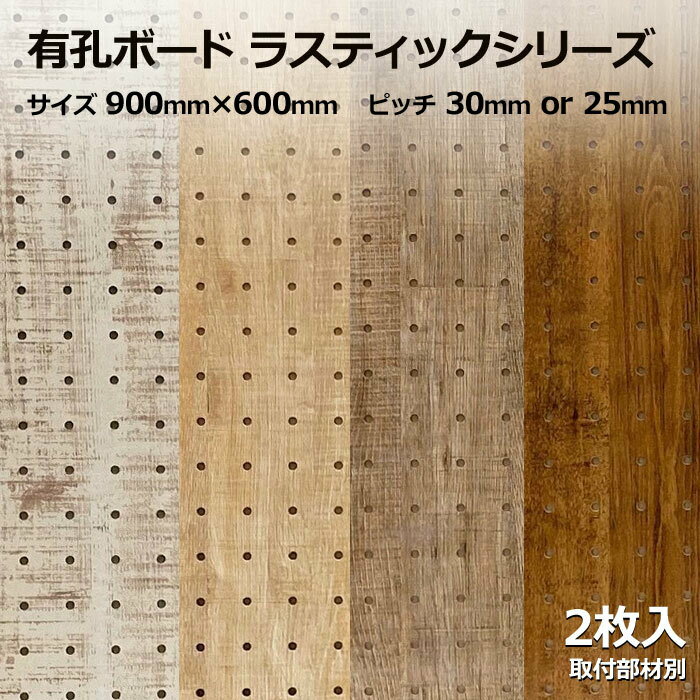 有孔ボード ラスティックシリーズ

サイズ 900mm×600mm ピッチ 30mm or 25mm

2枚入

取付部材別